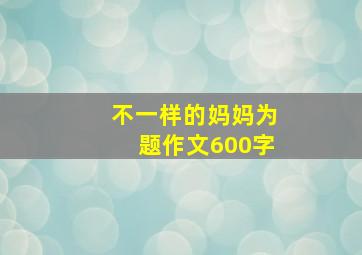 不一样的妈妈为题作文600字